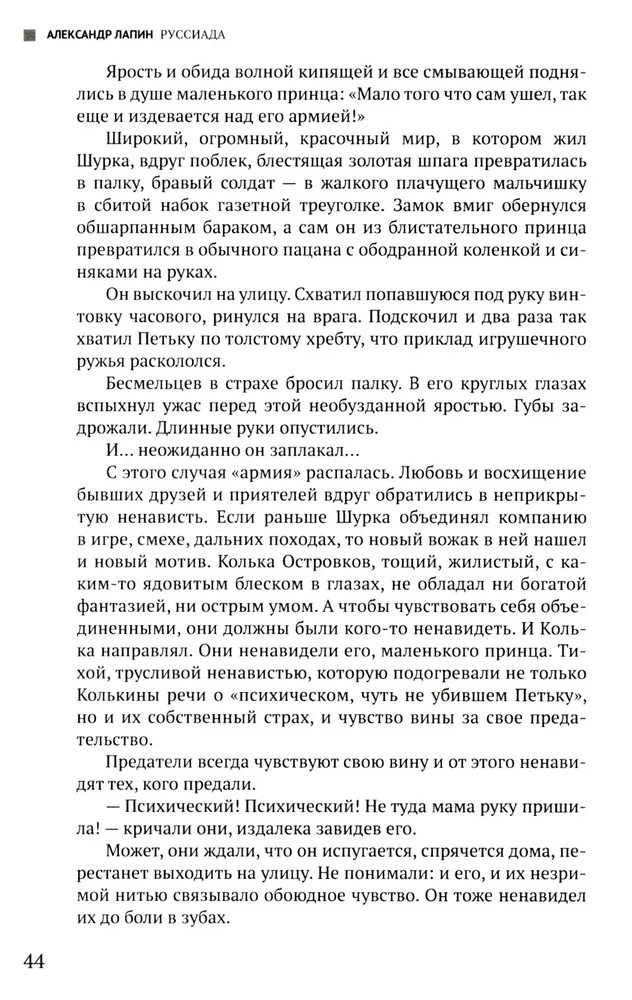 АЛЕКСАНДР ЛАПИН РУССИАДА

Ярость и обида волной кипящей и все смывающей поднялись в душе маленького принца: «Мало того что сам ушел, так еще и издевается над его армией!»

Широкий, огромный, красочный мир, в котором жил Шурка, вдруг поблек, блестящая золотая шпага превратилась в палку, бравый солдат — в жалкого плачущего мальчишку в сбитой набок газетной треуголке. Замок вмиг обернулся обшарпанным бараком, а сам он из блистательного принца превратился в обычного пацана с ободранной коленкой и синяками на руках.

Он выскочил на улицу. Схватил попавшуюся под руку винтовку часового, ринулся на врага. Подскочил и два раза так хватил Петьку по толстому хребту, что приклад игрушечного ружья раскололся.

Бесмельцев в страхе бросил палку. В его круглых глазах вспыхнул ужас перед этой необузданной яростью. Губы задрожали. Длинные руки опустились.

И… неожиданно он заплакал…

С этого случая «армия» распалась. Любовь и восхищение бывших друзей и приятелей вдруг обратились в неприкрытую ненависть. Если раньше Шурка объединял компанию в игре, смехе, дальних походах, то новый вожак в ней нашел и новый мотив. Колька Островков, тощий, жилистый, с каким-то ядовитым блеском в глазах, не обладал ни богатой фантазией, ни острым умом. А чтобы чувствовать себя объединенными, они должны были кого-то ненавидеть. И Колька направлял. Они ненавидели его, маленького принца. Тихой, трусливой ненавистью, которую подогревали не только Колькины речи о «психическом, чуть не убившем Петьку», но и их собственный страх, и чувство вины за свое предательство.

Предатели всегда чувствуют свою вину и от этого ненавидят тех, кого предали.

— Психический! Психический! Не туда мама руку пришила! — кричали они, издалека завидев его.

Может, они ждали, что он испугается, спрячется дома, перестанет выходить на улицу. Не понимали: и его, и их незримой нитью связывало обоюдное чувство. Он тоже ненавидел их до боли в зубах.

44